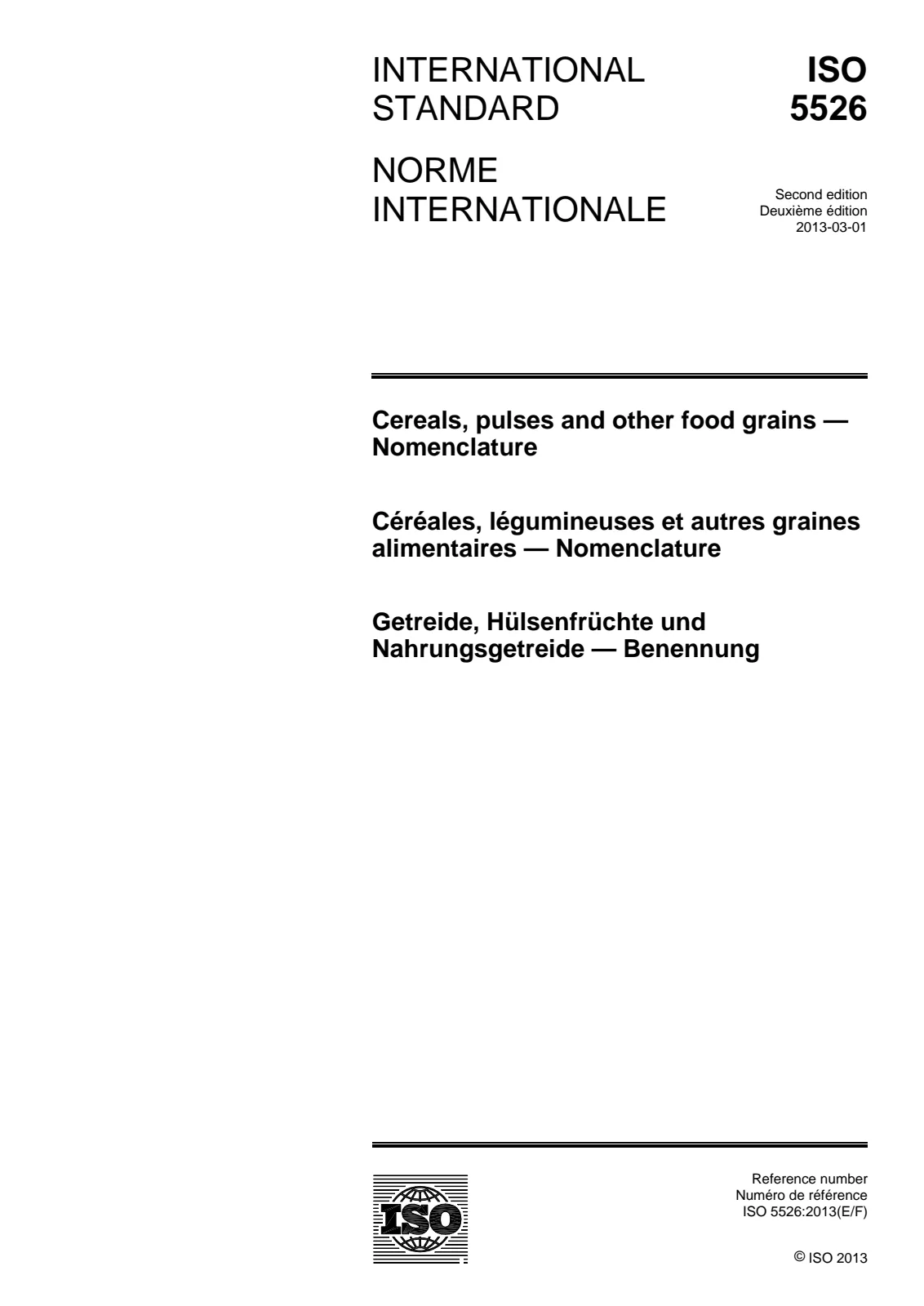 INTERNATIONAL STANDARD

ISO 5526

NORME INTERNATIONALE

Second edition
Deuxième édition
2013-03-01

Cereals, pulses and other food grains — Nomenclature

Céréales, légumineuses et autres graines alimentaires — Nomenclature

Getreide, Hülsenfrüchte und Nahrungsgetreide — Benennung

ISO

Reference number
Numéro de référence
ISO 5526:2013(E/F)

© ISO 2013